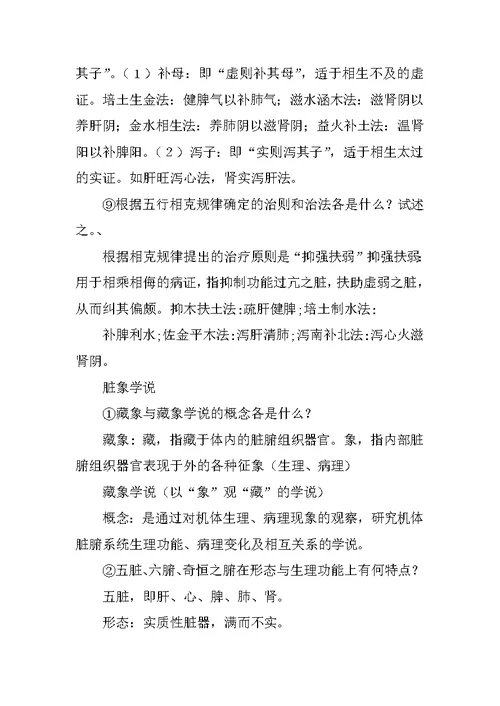 其子”。（1）补母：即“虚则补其母”，适于相生不及的虚证。培土生金法：健脾气以补肺气；滋水涵木法：滋肾阴以养肝阴；金水相生法：养肺阴以滋肾阴；益火补土法：温肾阳以补脾阳。（2）泻子：即“实则泻其子”，适于相生太过的实证。如肝旺泻心法，肾实泻肝法。

⑨根据五行相克规律确定的治则和治法各是什么？试述之。、

根据相克规律提出的治疗原则是“抑强扶弱”抑强扶弱用于相乘相侮的病证，指抑制功能过亢之脏，扶助虚弱之脏，从而纠其偏颇。抑木扶土法：疏肝健脾；培土制水法：

补脾利水；佐金平木法：泻肝清肺；泻南补北法：泻心火滋肾阴。

脏象学说

①藏象与藏象学说的概念各是什么？

藏象：藏，指藏于体内的脏腑组织器官。象，指内部脏腑组织器官表现于外的各种征象（生理、病理）

藏象学说（以“象”观“藏”的学说）

概念：是通过对机体生理、病理现象的观察，研究机体脏腑系统生理功能、病理变化及相互关系的学说。

②五脏、六腑、奇恒之腑在形态与生理功能上有何特点？

五脏，即肝、心、脾、肺、肾。

形态：实质性脏器，满而不实。